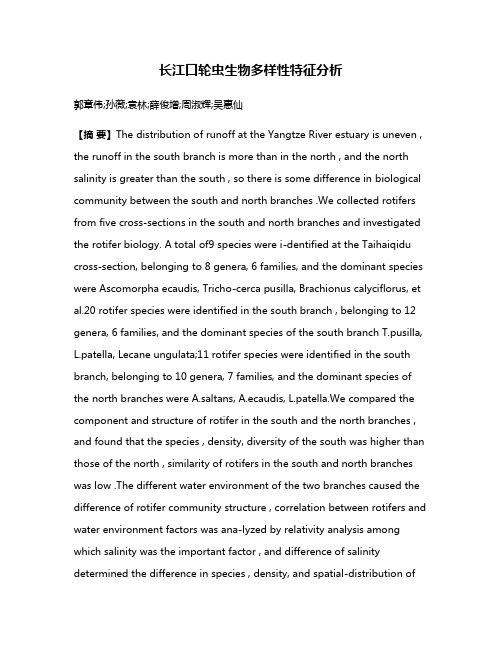 长江口轮虫生物多样性特征分析

郭章伟;孙薇;袁林;薛俊增;周淑辉;吴惠仙

【摘 要】The distribution of runoff at the Yangtze River estuary is uneven , the runoff in the south branch is more than in the north , and the north salinity is greater than the south , so there is some difference in biological community between the south and north branches .We collected rotifers from five cross-sections in the south and north branches and investigated the rotifer biology. A total of9 species were i-dentified at the Taihaiqidu cross-section, belonging to 8 genera, 6 families, and the dominant species were Ascomorpha ecaudis, Tricho-cerca pusilla, Brachionus calyciflorus, et al.20 rotifer species were identified in the south branch , belonging to 12 genera, 6 families, and the dominant species of the south branch T.pusilla, L.patella, Lecane ungulata;11 rotifer species were identified in the south branch, belonging to 10 genera, 7 families, and the dominant species of the north branches were A.saltans, A.ecaudis, L.patella.We compared the component and structure of rotifer in the south and the north branches , and found that the species , density, diversity of the south was higher than those of the north , similarity of rotifers in the south and north branches was low .The different water environment of the two branches caused the difference of rotifer community structure , correlation between rotifers and water environment factors was ana-lyzed by relativity analysis among which salinity was the important factor , and difference of salinity determined the difference in species , density, and spatial-distribution of